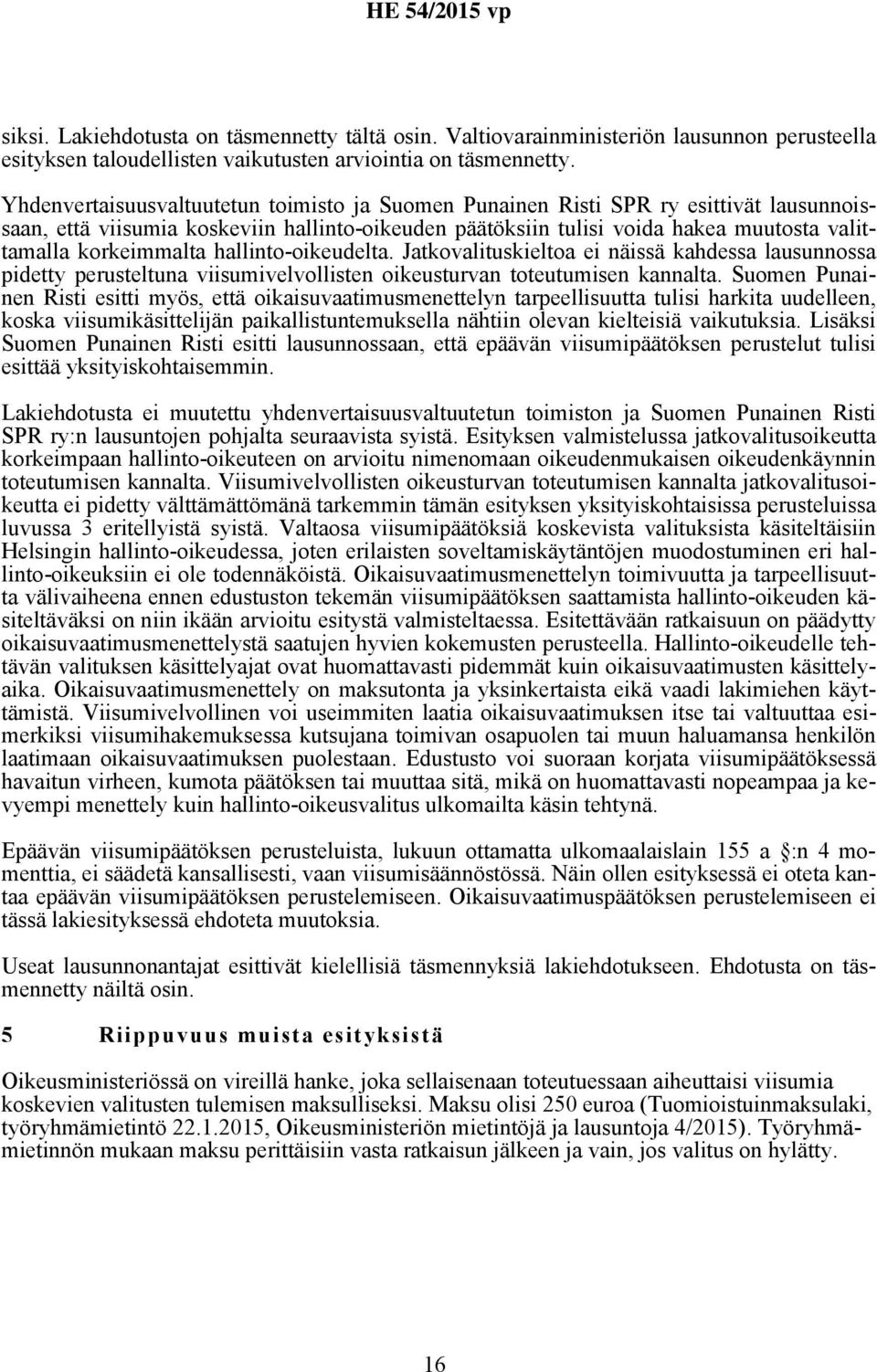 HE 54/2015 vp

siksi. Lakiehdotusta on täsmennetty tältä osin. Valtiovarainministeriön lausunnon perusteella esityksen taloudellisten vaikutusten arviointia on täsmennetty.

Yhdenvertaisuusvaltuutetun toimisto ja Suomen Punainen Risti SPR ry esittivät lausunnoissaan, että viisumia koskeviin hallinto-oikeuden päätöksiin tulisi voida hakea muutosta valittamalla korkeimmalta hallinto-oikeudelta. Jatkovalituskieltoa ei näissä kahdessa lausunnossa pidetty perusteltuna viisumivelvollisten oikeusturvan toteutumisen kannalta. Suomen Punainen Risti esitti myös, että oikaisuvaatimusmenettelyn tarpeellisuutta tulisi harkita uudelleen, koska viisumikäsittelijän paikallistuntemuksella nähtiin olevan kielteisiä vaikutuksia. Lisäksi Suomen Punainen Risti esitti lausunnossaan, että epäävän viisumipäätöksen perustelut tulisi esittää yksityiskohtaisemmin.

Lakiehdotusta ei muutettu yhdenvertaisuusvaltuutetun toimiston ja Suomen Punainen Risti SPR ry:n lausuntojen pohjalta seuraavista syistä. Esityksen valmistelussa jatkovalitusoikeutta korkeimpaan hallinto-oikeuteen on arvioitu nimenomaan oikeudenmukaisen oikeudenkäynnin toteutumisen kannalta. Viisumivelvollisten oikeusturvan toteutumisen kannalta jatkovalitusoikeutta ei pidetty välttämättömänä tarkemmin tämän esityksen yksityiskohtaisissa perusteluissa luvussa 3 eritellyistä syistä. Valtaosa viisumipäätöksiä koskevista valituksista käsiteltäisiin Helsingin hallinto-oikeudessa, joten erilaisten soveltamiskäytäntöjen muodostuminen eri hallinto-oikeuksiin ei ole todennäköistä. Oikaisuvaatimusmenettelyn toimivuutta ja tarpeellisuutta välivaiheena ennen edustuston tekemän viisumipäätöksen saattamista hallinto-oikeuden käsiteltäväksi on niin ikään arvioitu esitystä valmisteltaessa. Esitettävään ratkaisuun on päädytty oikaisuvaatimusmenettelystä saatujen hyvien kokemusten perusteella. Hallinto-oikeudelle tehtävän valituksen käsittelyajat ovat huomattavasti pidemmät kuin oikaisuvaatimusten käsittelyaika. Oikaisuvaatimusmenettely on maksutonta ja yksinkertaista eikä vaadi lakimiehen käyttämistä. Viisumivelvollinen voi useimmiten laatia oikaisuvaatimuksen itse tai valtuuttaa esimerkiksi viisumihakemuksessa kutsujana toimivan osapuolen tai muun haluamansa henkilön laatimaan oikaisuvaatimuksen puolestaan. Edustusto voi suoraan korjata viisumipäätöksessä havaitun virheen, kumota päätöksen tai muuttaa sitä, mikä on huomattavasti nopeampaa ja kevyempi menettely kuin hallinto-oikeusvalitus ulkomailta käsin tehtynä.

Epäävän viisumipäätöksen perusteluista, lukuun ottamatta ulkomaalaislain 155 a §:n 4 momenttia, ei säädetä kansallisesti, vaan viisumisäännöstössä. Näin ollen esityksessä ei oteta kantaa epäävän viisumipäätöksen perustelemiseen. Oikaisuvaatimuspäätöksen perustelemiseen ei tässä lakiesityksessä ehdoteta muutoksia.

Useat lausunnonantajat esittivät kielellisiä täsmennyksiä lakiehdotukseen. Ehdotusta on täsmennetty näiltä osin.

5 Riippuvuus muista esityksistä

Oikeusministeriössä on vireillä hanke, joka sellaisenaan toteutuessaan aiheuttaisi viisumia koskevien valitusten tulemisen maksulliseksi. Maksu olisi 250 euroa (Tuomioistuinmaksulaki, työryhmämietintö 22.1.2015, Oikeusministeriön mietintöjä ja lausuntoja 4/2015). Työryhmämietinnön mukaan maksu perittäisiin vasta ratkaisun jälkeen ja vain, jos valitus on hylätty.

16